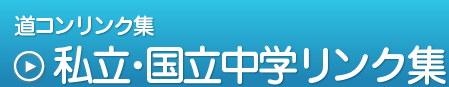 道コンリンク集

私立・国立中学リンク集